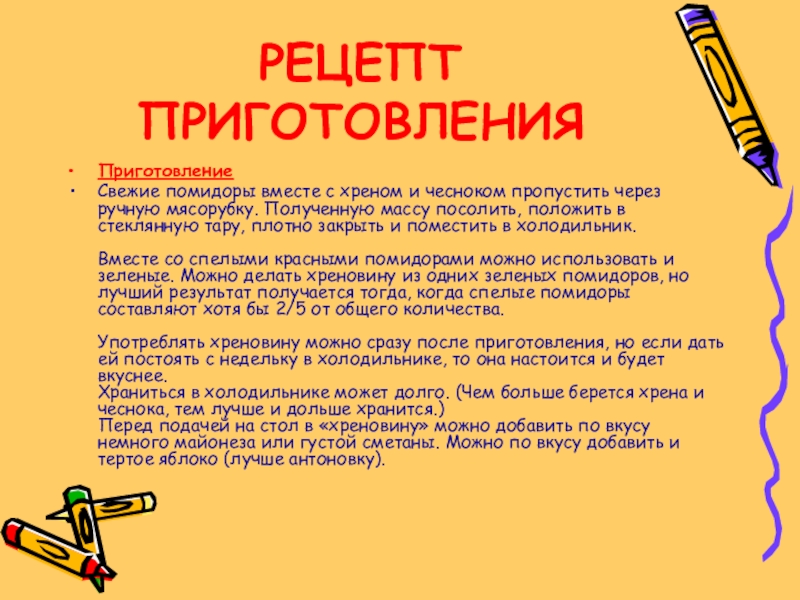 РЕЦЕПТ ПРИГОТОВЛЕНИЯ

• Приготовление
• Свежие помидоры вместе с хреном и чесноком пропустить через ручную мясорубку. Полученную массу посолить, положить в стеклянную тару, плотно закрыть и поместить в холодильник.

Вместе со спелыми красными помидорами можно использовать и зеленые. Можно делать хреновину из одних зеленых помидоров, но лучший результат получается тогда, когда спелые помидоры составляют хотя бы 2/5 от общего количества.

Употреблять хреновину можно сразу после приготовления, но если дать ей постоять с недельку в холодильнике, то она настоится и будет вкуснее.
Храниться в холодильнике может долго. (Чем больше берется хрена и чеснока, тем лучше и дольше хранится.)
Перед подачей на стол в «хреновину» можно добавить по вкусу немного майонеза или густой сметаны. Можно по вкусу добавить и тертое яблоко (лучше антоновку).